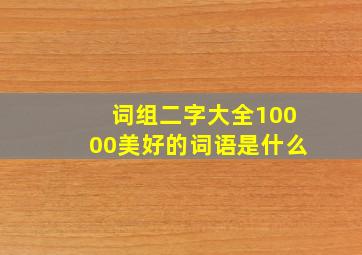 词组二字大全10000美好的词语是什么